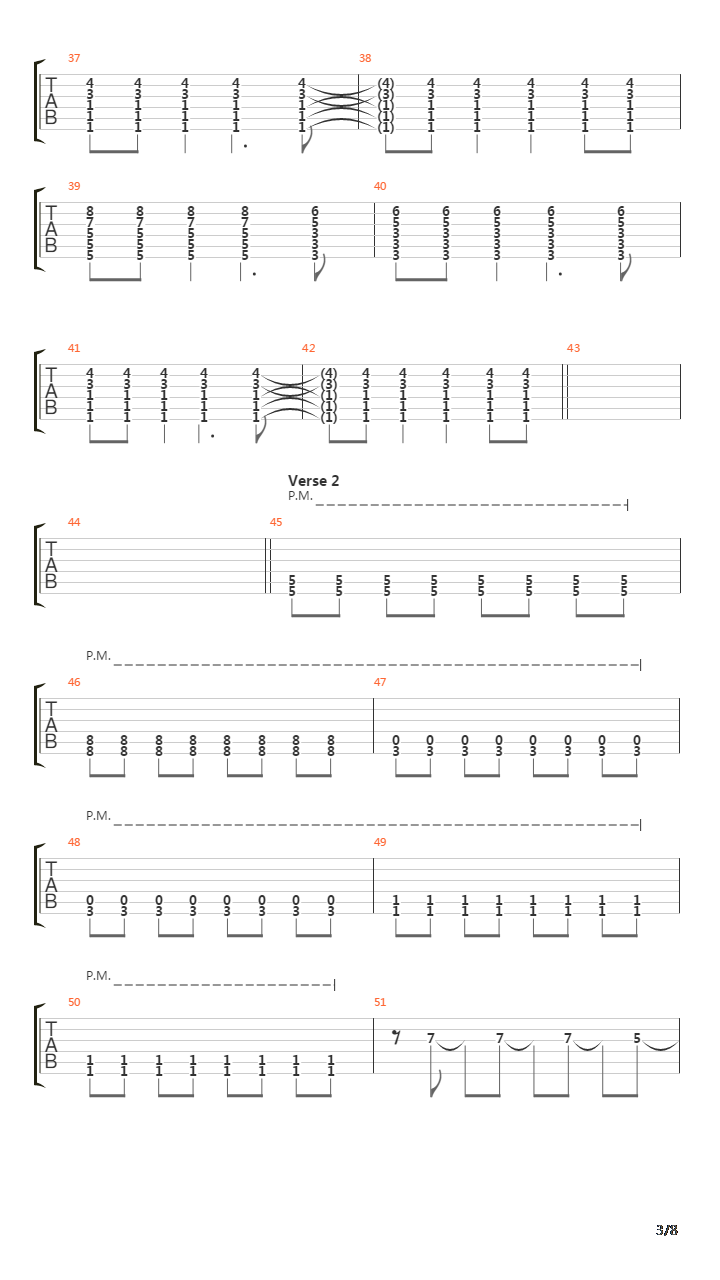 37
T
A
B
4 4 4 4 4
3 3 3 3 3
1 1 1 1 1
1 1 1 1 1
1 1 1 1 1

38
(4) 4 4 4 4 4
(3) 3 3 3 3 3
(1) 1 1 1 1 1
(1) 1 1 1 1 1
(1) 1 1 1 1 1

39
T
A
B
8 8 8 8 6
7 7 7 7 5
5 5 5 5 3
5 5 5 5 3
5 5 5 5 3

40
6 6 6 6 6
5 5 5 5 5
3 3 3 3 3
3 3 3 3 3
3 3 3 3 3

41
T
A
B
4 4 4 4 4
3 3 3 3 3
1 1 1 1 1
1 1 1 1 1
1 1 1 1 1

42
(4) 4 4 4 4 4
(3) 3 3 3 3 3
(1) 1 1 1 1 1
(1) 1 1 1 1 1
(1) 1 1 1 1 1

43

Verse 2
P.M.

44
T
A
B

45
5 5 5 5 5 5 5 5
5 5 5 5 5 5 5 5

P.M.

46
T
A
B
8 8 8 8 8 8 8 8
8 8 8 8 8 8 8 8

47
0 0 0 0 0 0 0 0
3 3 3 3 3 3 3 3

P.M.

48
T
A
B
0 0 0 0 0 0 0 0
3 3 3 3 3 3 3 3

49
1 1 1 1 1 1 1 1
1 1 1 1 1 1 1 1

P.M.

50
T
A
B
1 1 1 1 1 1 1 1
1 1 1 1 1 1 1 1

51
7 7 7 5

3/8